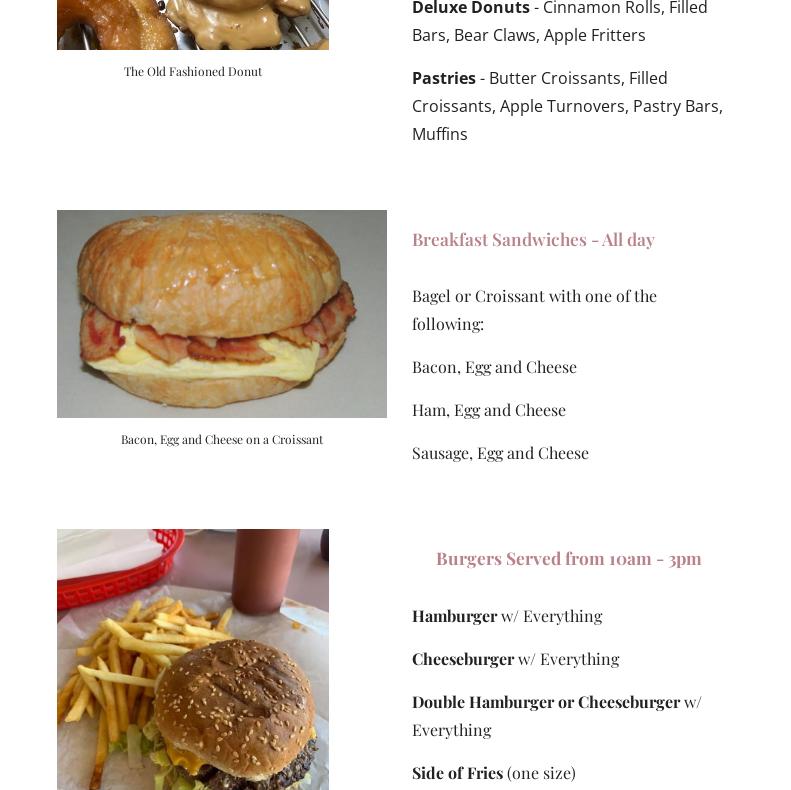 The Old Fashioned Donut

Deluxe Donuts - Cinnamon Rolls, Filled Bars, Bear Claws, Apple Fritters

Pastries - Butter Croissants, Filled Croissants, Apple Turnovers, Pastry Bars, Muffins

Bacon, Egg and Cheese on a Croissant

Breakfast Sandwiches - All day

Bagel or Croissant with one of the following:

Bacon, Egg and Cheese

Ham, Egg and Cheese

Sausage, Egg and Cheese

Burgers Served from 10am - 3pm

Hamburger w/ Everything

Cheeseburger w/ Everything

Double Hamburger or Cheeseburger w/ Everything

Side of Fries (one size)